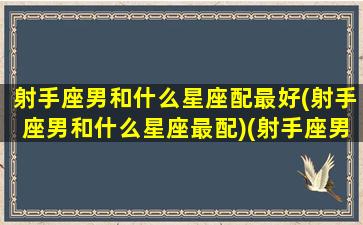 射手座男和什么星座配最好(射手座男和什么星座最配)(射手座男